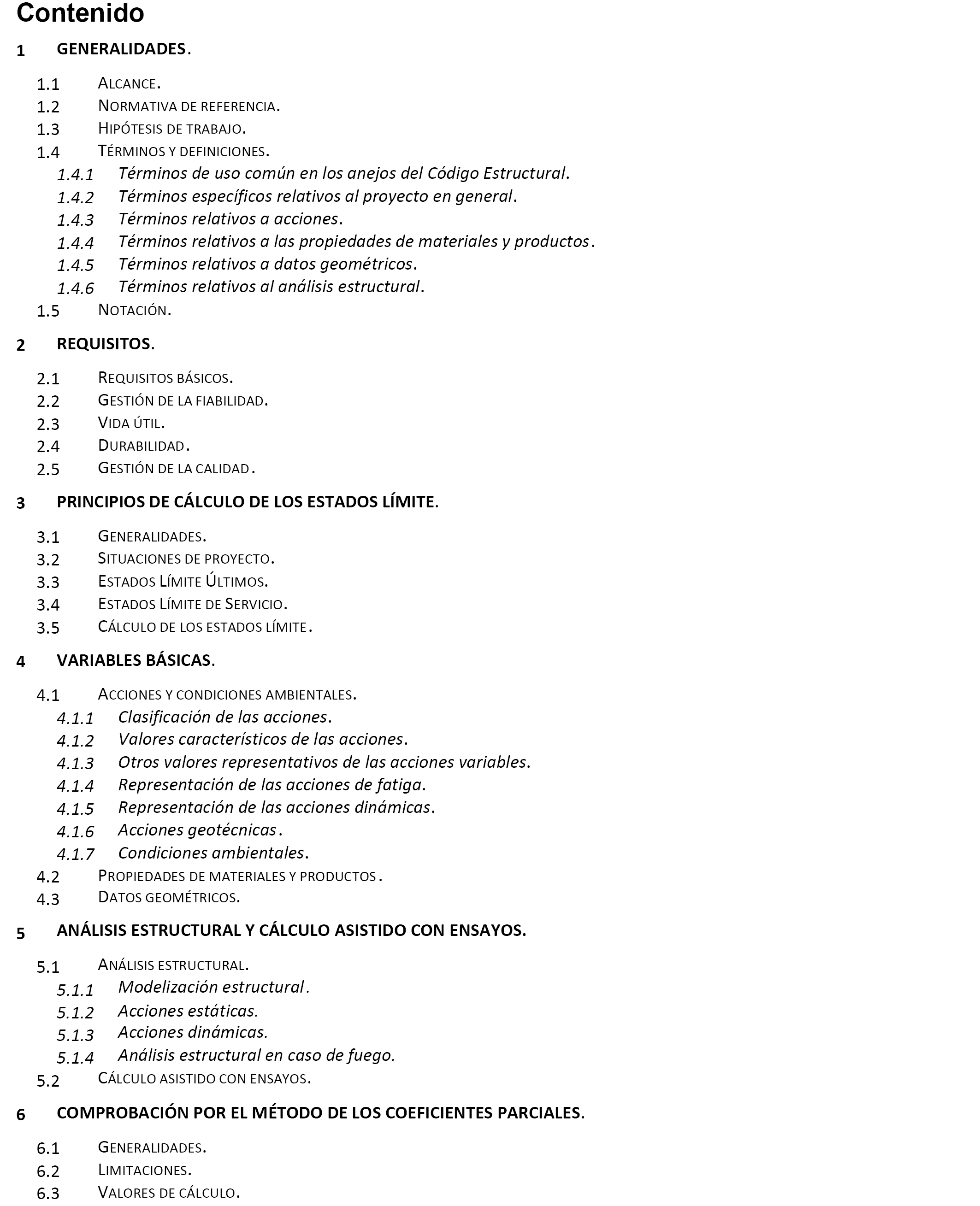 Contenido

1 GENERALIDADES.

1.1 ALCANCE.
1.2 NORMATIVA DE REFERENCIA.
1.3 HIPÓTESIS DE TRABAJO.
1.4 TÉRMINOS Y DEFINICIONES.
1.4.1 Términos de uso común en los anejos del Código Estructural.
1.4.2 Términos específicos relativos al proyecto en general.
1.4.3 Términos relativos a acciones.
1.4.4 Términos relativos a las propiedades de materiales y productos.
1.4.5 Términos relativos a datos geométricos.
1.4.6 Términos relativos al análisis estructural.
1.5 NOTACIÓN.

2 REQUISITOS.

2.1 REQUISITOS BÁSICOS.
2.2 GESTIÓN DE LA FIABILIDAD.
2.3 VIDA ÚTIL.
2.4 DURABILIDAD.
2.5 GESTIÓN DE LA CALIDAD.

3 PRINCIPIOS DE CÁLCULO DE LOS ESTADOS LÍMITE.

3.1 GENERALIDADES.
3.2 SITUACIONES DE PROYECTO.
3.3 ESTADOS LÍMITE ÚLTIMOS.
3.4 ESTADOS LÍMITE DE SERVICIO.
3.5 CÁLCULO DE LOS ESTADOS LÍMITE.

4 VARIABLES BÁSICAS.

4.1 ACCIONES Y CONDICIONES AMBIENTALES.
4.1.1 Clasificación de las acciones.
4.1.2 Valores característicos de las acciones.
4.1.3 Otros valores representativos de las acciones variables.
4.1.4 Representación de las acciones de fatiga.
4.1.5 Representación de las acciones dinámicas.
4.1.6 Acciones geotécnicas.
4.1.7 Condiciones ambientales.
4.2 PROPIEDADES DE MATERIALES Y PRODUCTOS.
4.3 DATOS GEOMÉTRICOS.

5 ANÁLISIS ESTRUCTURAL Y CÁLCULO ASISTIDO CON ENSAYOS.

5.1 ANÁLISIS ESTRUCTURAL.
5.1.1 Modelización estructural.
5.1.2 Acciones estáticas.
5.1.3 Acciones dinámicas.
5.1.4 Análisis estructural en caso de fuego.
5.2 CÁLCULO ASISTIDO CON ENSAYOS.

6 COMPROBACIÓN POR EL MÉTODO DE LOS COEFICIENTES PARCIALES.

6.1 GENERALIDADES.
6.2 LIMITACIONES.
6.3 VALORES DE CÁLCULO.